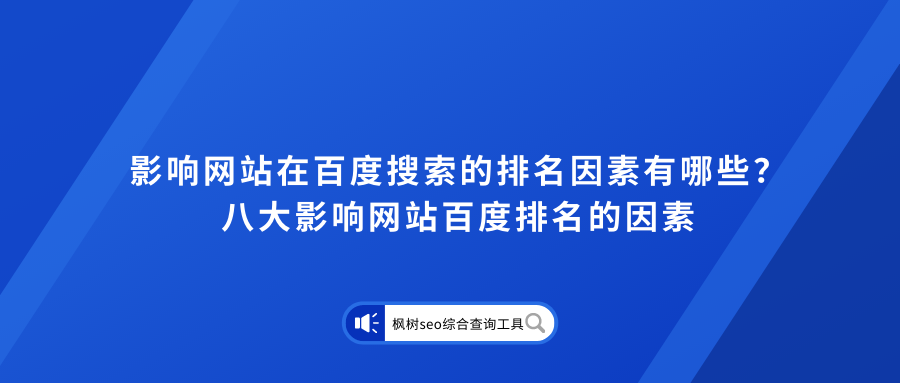 影响网站在百度搜索的排名因素有哪些？
八大影响网站百度排名的因素

枫树seo综合查询工具